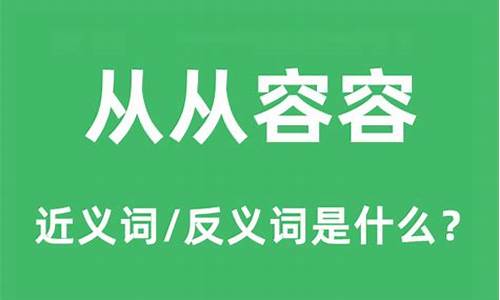 从从容容

近义词/反义词是什么？